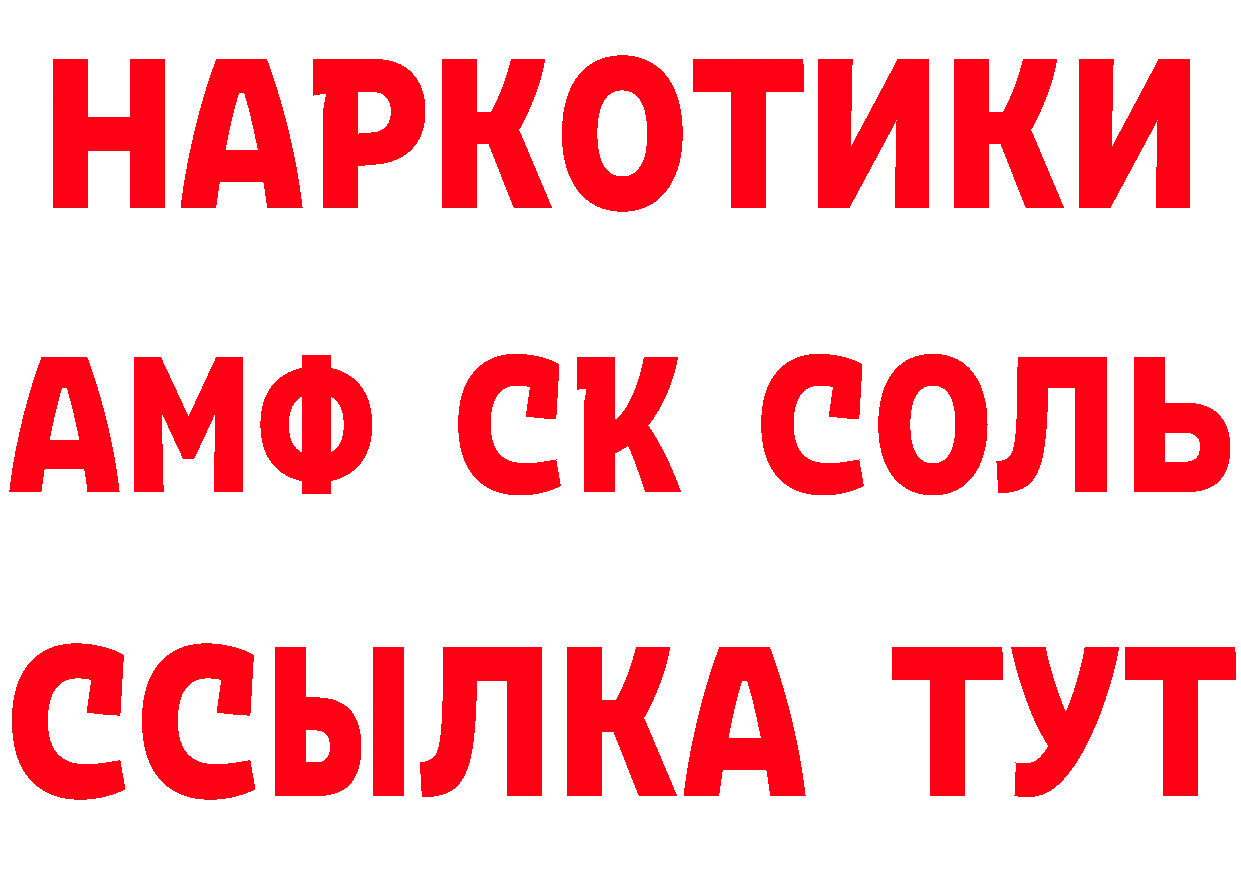 НАРКОТИКИ

АМФ СК СОЛЬ

ССЫЛКА ТУТ